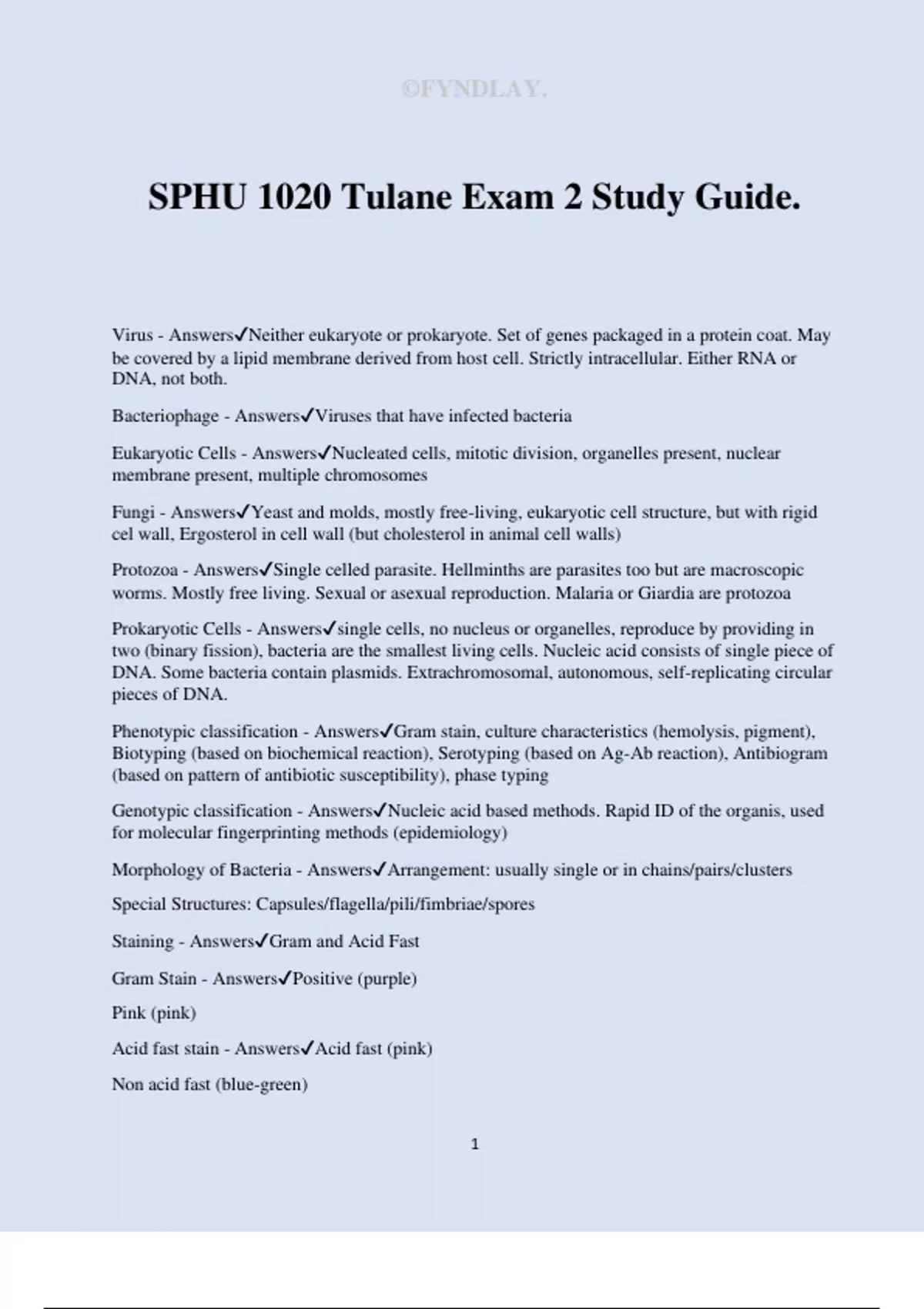 ©FYNDLAY.

SPHU 1020 Tulane Exam 2 Study Guide.

Virus - Answers✓Neither eukaryote or prokaryote. Set of genes packaged in a protein coat. May be covered by a lipid membrane derived from host cell. Strictly intracellular. Either RNA or DNA, not both.

Bacteriophage - Answers✓Viruses that have infected bacteria

Eukaryotic Cells - Answers✓Nucleated cells, mitotic division, organelles present, nuclear membrane present, multiple chromosomes

Fungi - Answers✓Yeast and molds, mostly free-living, eukaryotic cell structure, but with rigid cel wall, Ergosterol in cell wall (but cholesterol in animal cell walls)

Protozoa - Answers✓Single celled parasite. Hellminths are parasites too but are macroscopic worms. Mostly free living. Sexual or asexual reproduction. Malaria or Giardia are protozoa

Prokaryotic Cells - Answers✓single cells, no nucleus or organelles, reproduce by providing in two (binary fission), bacteria are the smallest living cells. Nucleic acid consists of single piece of DNA. Some bacteria contain plasmids. Extrachromosomal, autonomous, self-replicating circular pieces of DNA.

Phenotypic classification - Answers✓Gram stain, culture characteristics (hemolysis, pigment), Biotyping (based on biochemical reaction), Serotyping (based on Ag-Ab reaction), Antibiogram (based on pattern of antibiotic susceptibility), phase typing

Genotypic classification - Answers✓Nucleic acid based methods. Rapid ID of the organis, used for molecular fingerprinting methods (epidemiology)

Morphology of Bacteria - Answers✓Arrangement: usually single or in chains/pairs/clusters

Special Structures: Capsules/flagella/pili/fimbriae/spores

Staining - Answers✓Gram and Acid Fast

Gram Stain - Answers✓Positive (purple)

Pink (pink)

Acid fast stain - Answers✓Acid fast (pink)

Non acid fast (blue-green)

1